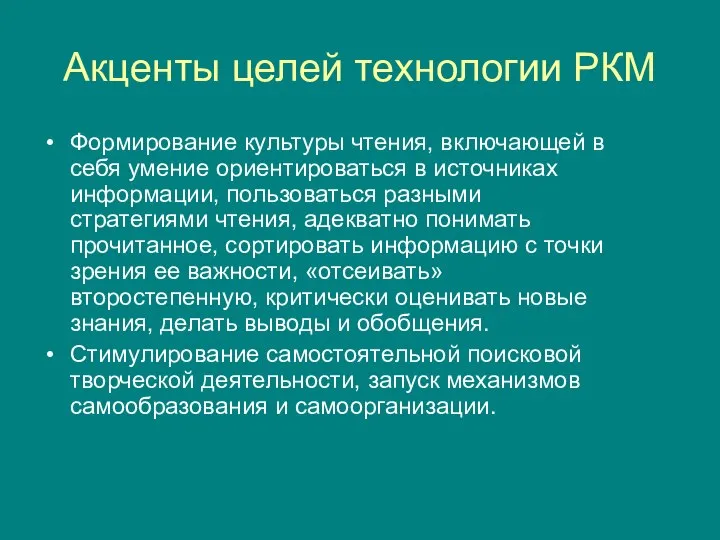 Акценты целей технологии РКМ

• Формирование культуры чтения, включающей в себя умение ориентироваться в источниках информации, пользоваться разными стратегиями чтения, адекватно понимать прочитанное, сортировать информацию с точки зрения ее важности, «отсеивать» второстепенную, критически оценивать новые знания, делать выводы и обобщения.

• Стимулирование самостоятельной поисковой творческой деятельности, запуск механизмов самообразования и самоорганизации.